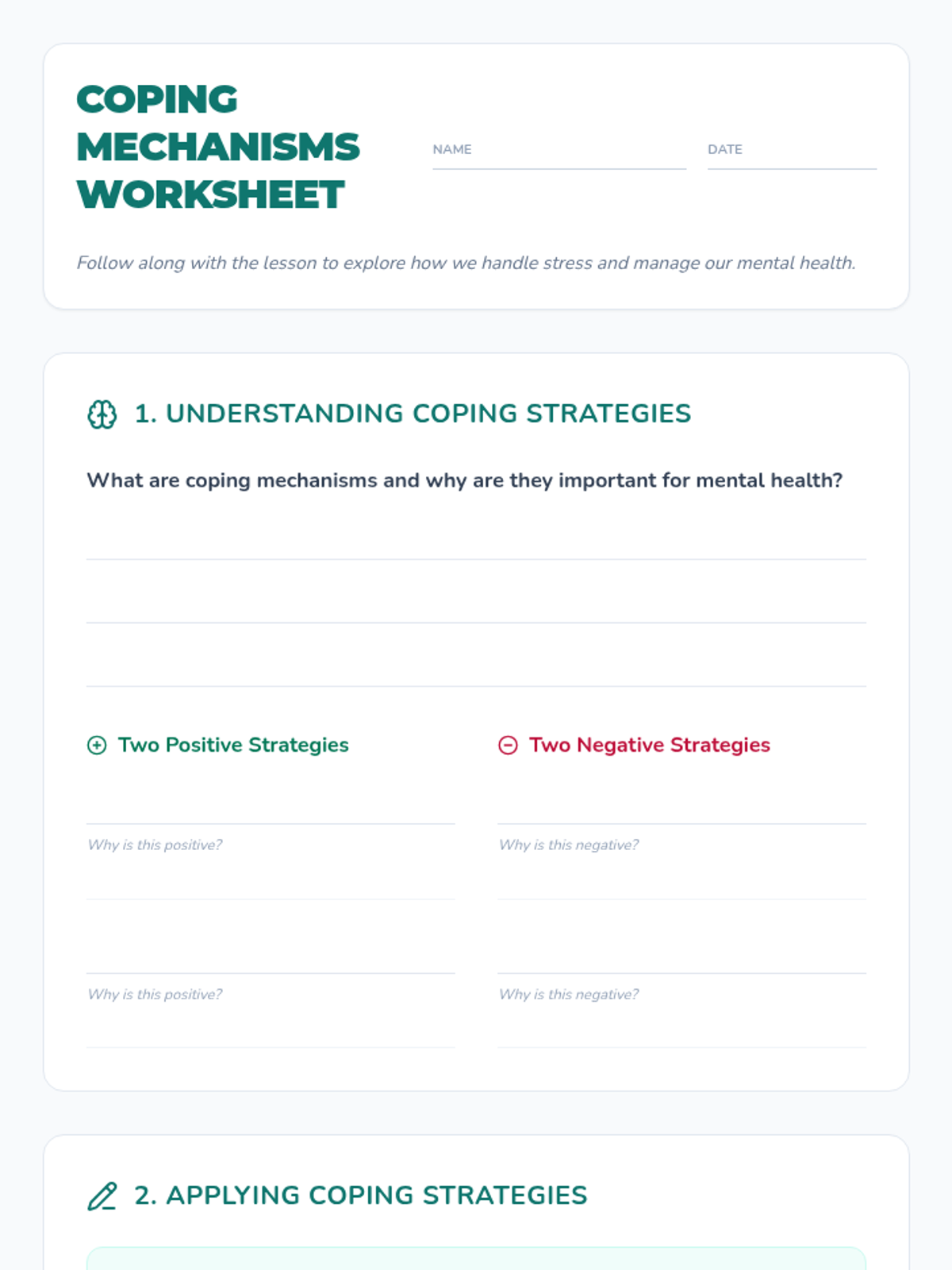 COPING MECHANISMS WORKSHEET

NAME ____

DATE ____

Follow along with the lesson to explore how we handle stress and manage our mental health.

1. UNDERSTANDING COPING STRATEGIES

What are coping mechanisms and why are they important for mental health?

____

____

____

Two Positive Strategies

____

Why is this positive? ____

____

Why is this positive? ____

Two Negative Strategies

____

Why is this negative? ____

____

Why is this negative? ____

2. APPLYING COPING STRATEGIES